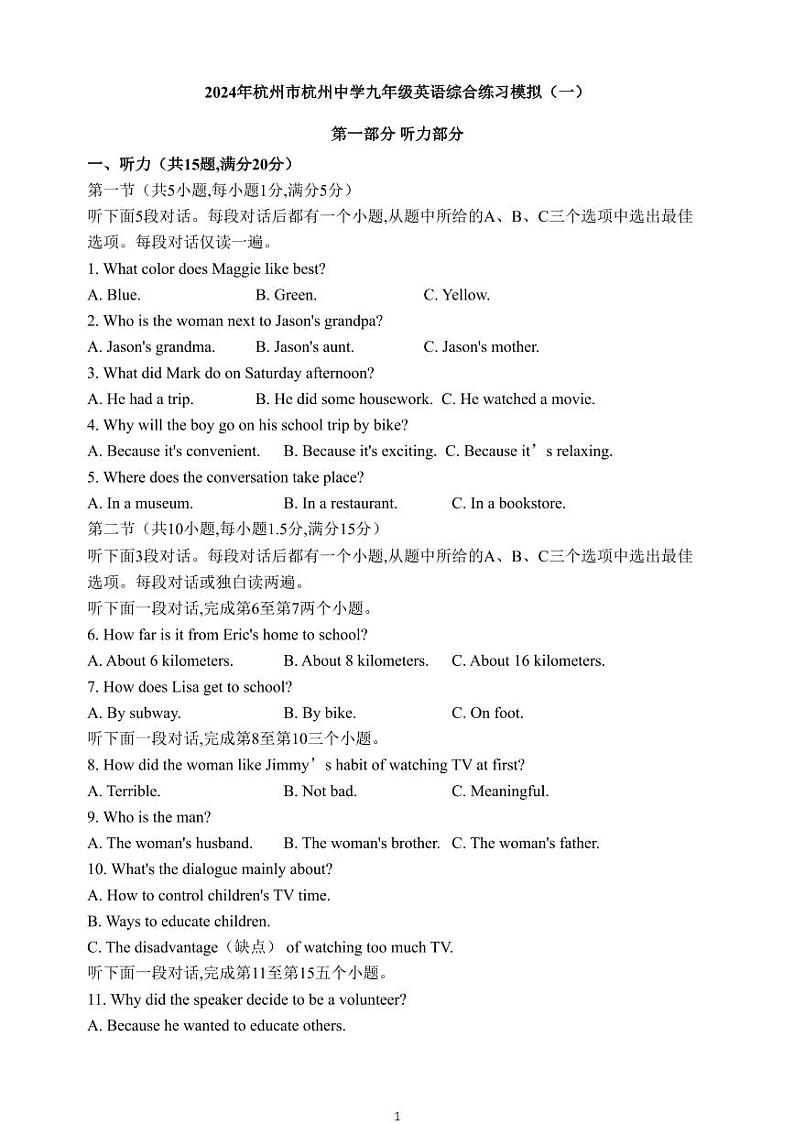 2024年杭州市杭州中学九年级英语综合练习模拟（一）

第一部分 听力部分

一、听力（共15题,满分20分）

第一节（共5小题,每小题1分,满分5分）

听下面5段对话。每段对话后都有一个小题,从题中所给的A、B、C三个选项中选出最佳选项。每段对话仅读一遍。

1. What color does Maggie like best?

A. Blue. B. Green. C. Yellow.

2. Who is the woman next to Jason's grandpa?

A. Jason's grandma. B. Jason's aunt. C. Jason's mother.

3. What did Mark do on Saturday afternoon?

A. He had a trip. B. He did some housework. C. He watched a movie.

4. Why will the boy go on his school trip by bike?

A. Because it's convenient. B. Because it's exciting. C. Because it’s relaxing.

5. Where does the conversation take place?

A. In a museum. B. In a restaurant. C. In a bookstore.

第二节（共10小题,每小题1.5分,满分15分）

听下面3段对话。每段对话后都有一个小题,从题中所给的A、B、C三个选项中选出最佳选项。每段对话或独白读两遍。

听下面一段对话,完成第6至第7两个小题。

6. How far is it from Eric's home to school?

A. About 6 kilometers. B. About 8 kilometers. C. About 16 kilometers.

7. How does Lisa get to school?

A. By subway. B. By bike. C. On foot.

听下面一段对话,完成第8至第10三个小题。

8. How did the woman like Jimmy’s habit of watching TV at first?

A. Terrible. B. Not bad. C. Meaningful.

9. Who is the man?

A. The woman's husband. B. The woman's brother. C. The woman's father.

10. What's the dialogue mainly about?

A. How to control children's TV time.

B. Ways to educate children.

C. The disadvantage（缺点） of watching too much TV.

听下面一段对话,完成第11至第15五个小题。

11. Why did the speaker decide to be a volunteer?

A. Because he wanted to educate others.

1